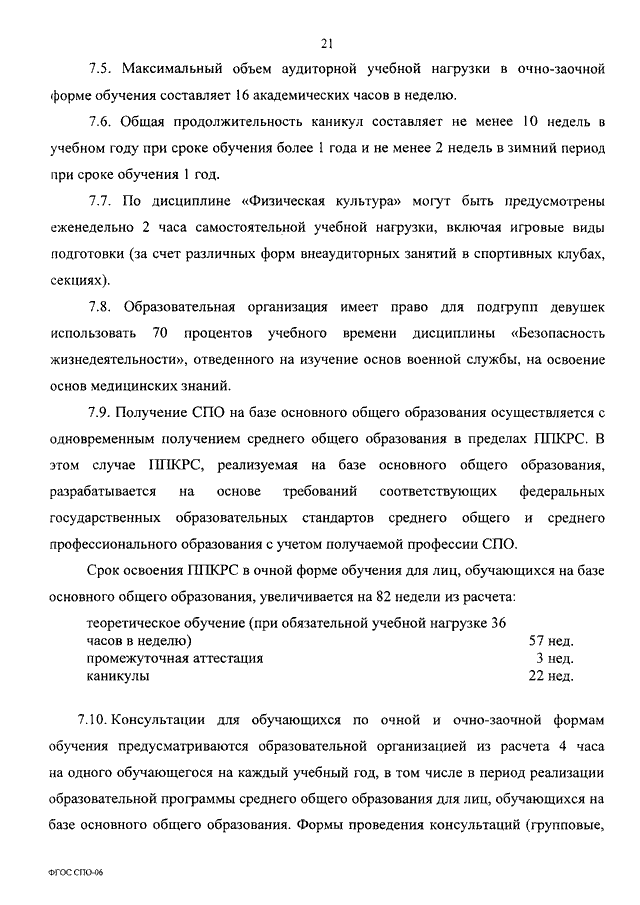 21

7.5. Максимальный объем аудиторной учебной нагрузки в очно-заочной форме обучения составляет 16 академических часов в неделю.

7.6. Общая продолжительность каникул составляет не менее 10 недель в учебном году при сроке обучения более 1 года и не менее 2 недель в зимний период при сроке обучения 1 год.

7.7. По дисциплине «Физическая культура» могут быть предусмотрены еженедельно 2 часа самостоятельной учебной нагрузки, включая игровые виды подготовки (за счет различных форм внеаудиторных занятий в спортивных клубах, секциях).

7.8. Образовательная организация имеет право для подгрупп девушек использовать 70 процентов учебного времени дисциплины «Безопасность жизнедеятельности», отведенного на изучение основ военной службы, на освоение основ медицинских знаний.

7.9. Получение СПО на базе основного общего образования осуществляется с одновременным получением среднего общего образования в пределах ППКРС. В этом случае ППКРС, реализуемая на базе основного общего образования, разрабатывается на основе требований соответствующих федеральных государственных образовательных стандартов среднего общего и среднего профессионального образования с учетом получаемой профессии СПО.

Срок освоения ППКРС в очной форме обучения для лиц, обучающихся на базе основного общего образования, увеличивается на 82 недели из расчета:

| | |
|---|---|
| теоретическое обучение (при обязательной учебной нагрузке 36 часов в неделю) | 57 нед. |
| промежуточная аттестация | 3 нед. |
| каникулы | 22 нед. |

7.10. Консультации для обучающихся по очной и очно-заочной формам обучения предусматриваются образовательной организацией из расчета 4 часа на одного обучающегося на каждый учебный год, в том числе в период реализации образовательной программы среднего общего образования для лиц, обучающихся на базе основного общего образования. Формы проведения консультаций (групповые,

ФГОС СПО-06